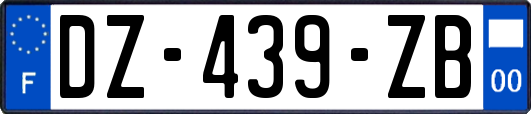 F
DZ-439-ZB
00